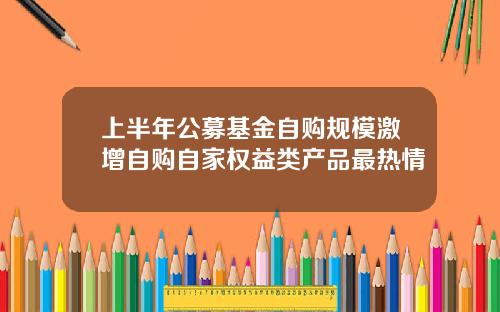 上半年公募基金自购规模激增自购自家权益类产品最热情